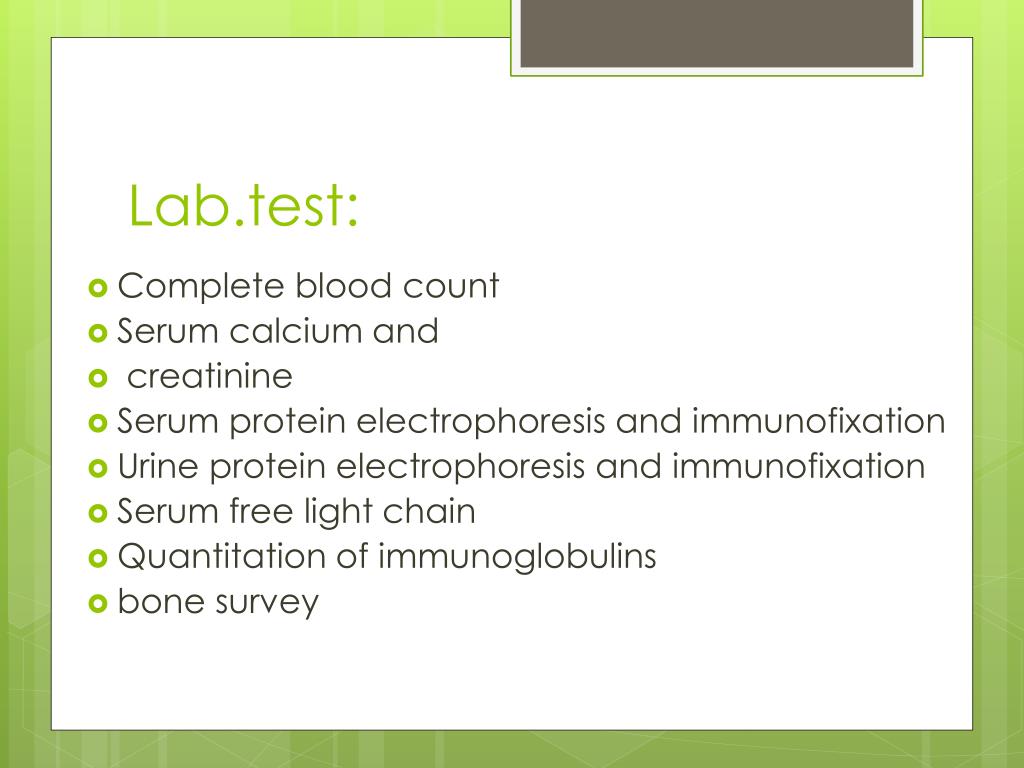 Lab.test:

- Complete blood count
- Serum calcium and
- creatinine
- Serum protein electrophoresis and immunofixation
- Urine protein electrophoresis and immunofixation
- Serum free light chain
- Quantitation of immunoglobulins
- bone survey